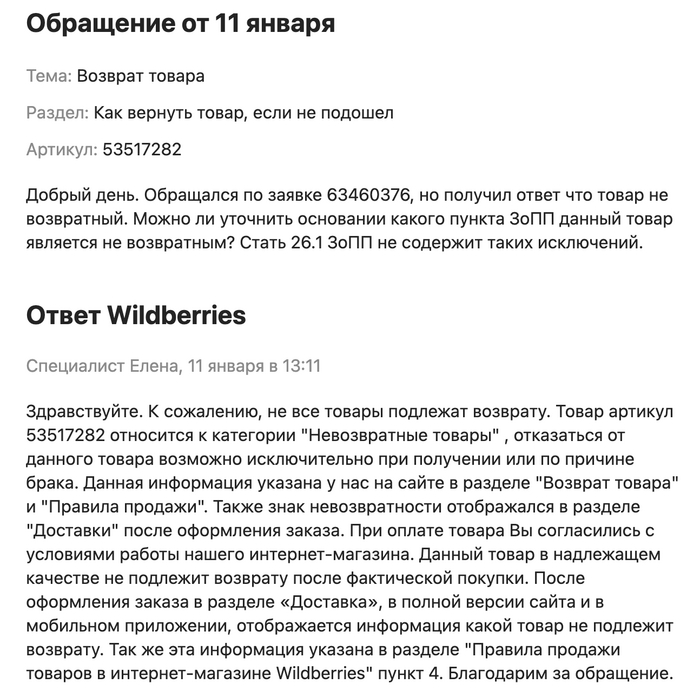 Обращение от 11 января

Тема: Возврат товара

Раздел: Как вернуть товар, если не подошел

Артикул: 53517282

Добрый день. Обращался по заявке 63460376, но получил ответ что товар не возвратный. Можно ли уточнить основании какого пункта ЗоПП данный товар является не возвратным? Стать 26.1 ЗоПП не содержит таких исключений.

Ответ Wildberries

Специалист Елена, 11 января в 13:11

Здравствуйте. К сожалению, не все товары подлежат возврату. Товар артикул 53517282 относится к категории "Невозвратные товары" , отказаться от данного товара возможно исключительно при получении или по причине брака. Данная информация указана у нас на сайте в разделе "Возврат товара" и "Правила продажи". Также знак невозвратности отображался в разделе "Доставки" после оформления заказа. При оплате товара Вы согласились с условиями работы нашего интернет-магазина. Данный товар в надлежащем качестве не подлежит возврату после фактической покупки. После оформления заказа в разделе «Доставка», в полной версии сайта и в мобильном приложении, отображается информация какой товар не подлежит возврату. Так же эта информация указана в разделе "Правила продажи товаров в интернет-магазине Wildberries" пункт 4. Благодарим за обращение.